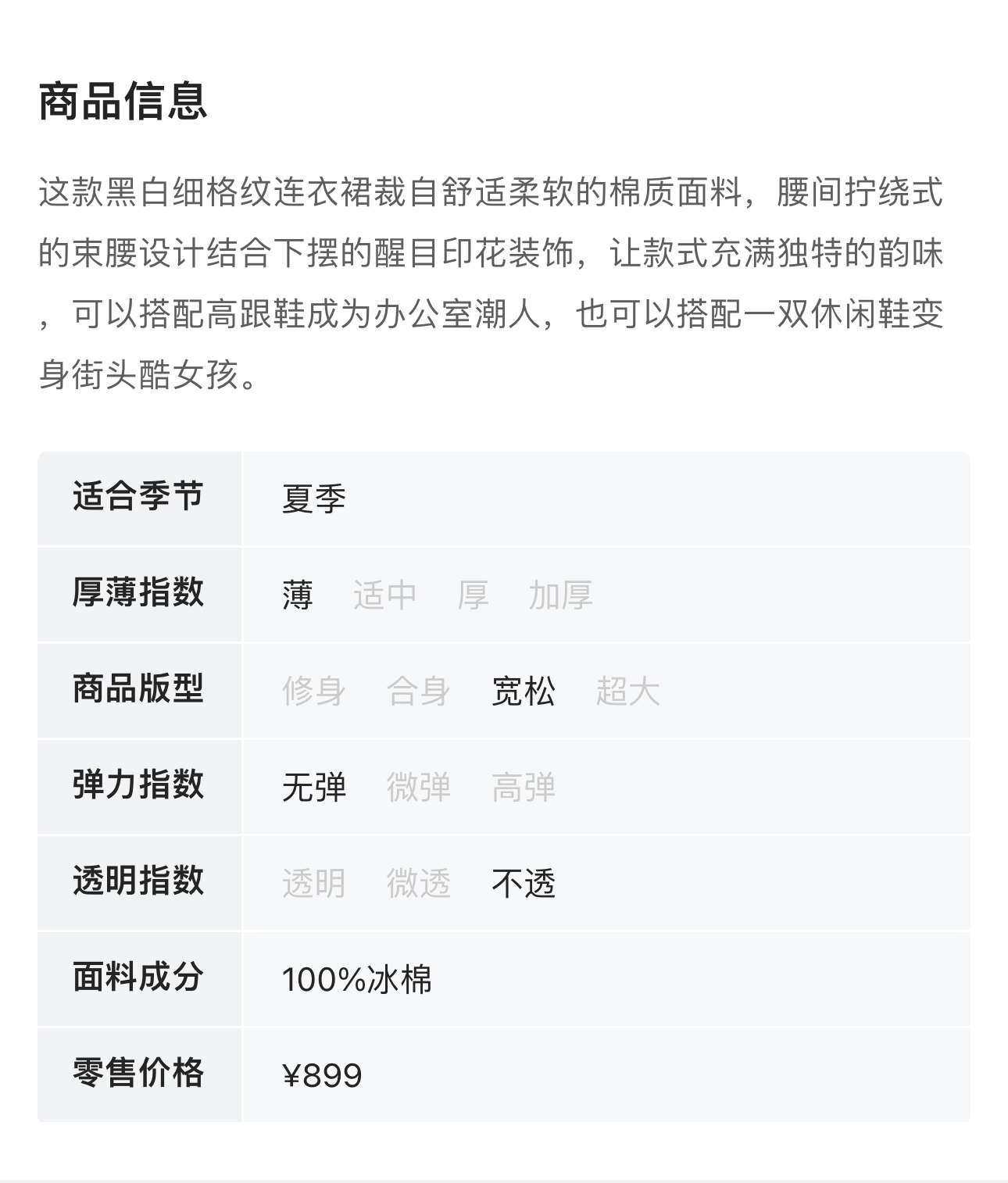 商品信息

这款黑白细格纹连衣裙裁自舒适柔软的棉质面料，腰间拧绕式的束腰设计结合下摆的醒目印花装饰，让款式充满独特的韵味，可以搭配高跟鞋成为办公室潮人，也可以搭配一双休闲鞋变身街头酷女孩。

| 适合季节 | 夏季 |
|---|---|
| 厚薄指数 | 薄　适中　厚　加厚 |
| 商品版型 | 修身　合身　宽松　超大 |
| 弹力指数 | 无弹　微弹　高弹 |
| 透明指数 | 透明　微透　不透 |
| 面料成分 | 100%冰棉 |
| 零售价格 | ¥899 |